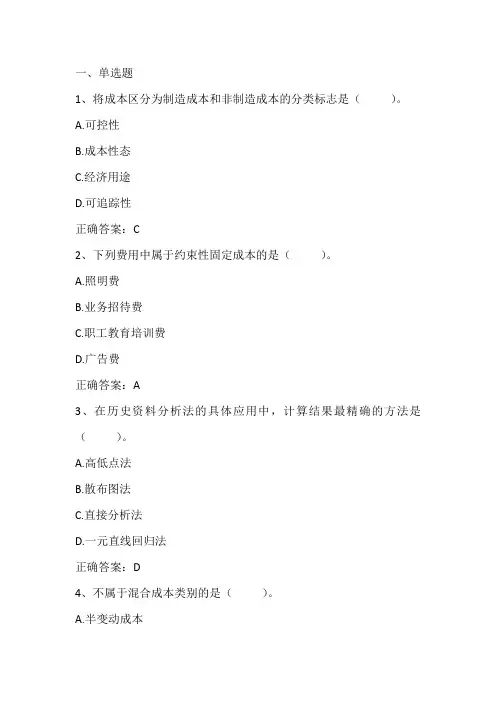 一、单选题

1、将成本区分为制造成本和非制造成本的分类标志是（ ）。

A.可控性

B.成本性态

C.经济用途

D.可追踪性

正确答案：C

2、下列费用中属于约束性固定成本的是（ ）。

A.照明费

B.业务招待费

C.职工教育培训费

D.广告费

正确答案：A

3、在历史资料分析法的具体应用中，计算结果最精确的方法是（ ）。

A.高低点法

B.散布图法

C.直接分析法

D.一元直线回归法

正确答案：D

4、不属于混合成本类别的是（ ）。

A.半变动成本